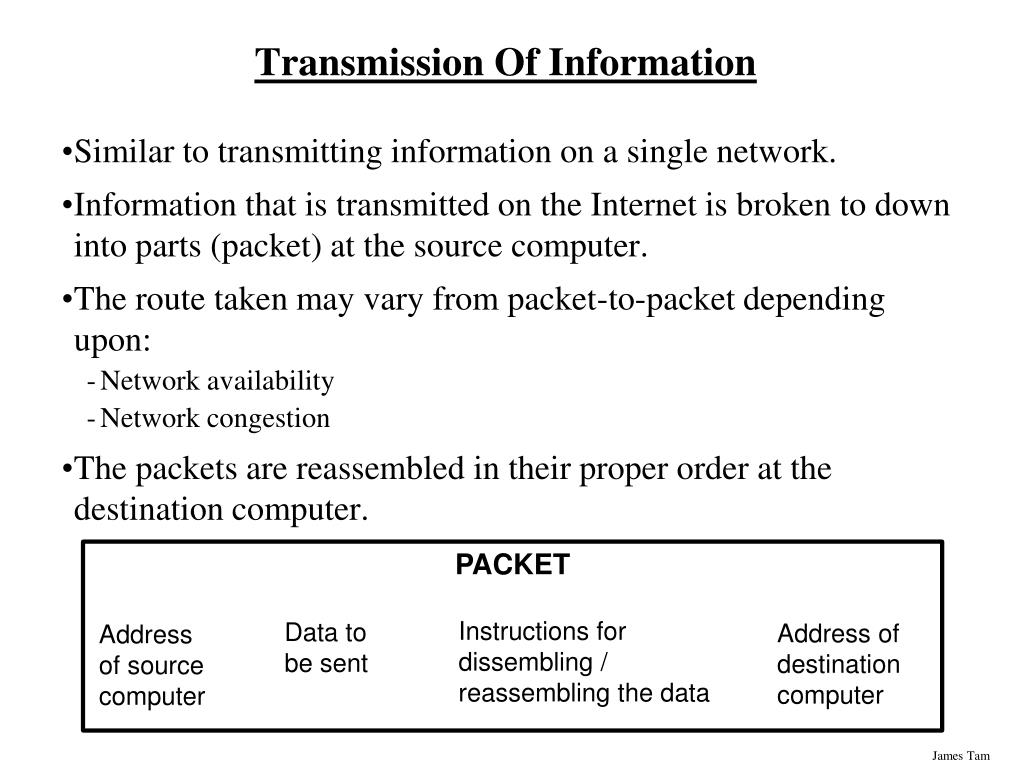 Transmission Of Information

•Similar to transmitting information on a single network.

•Information that is transmitted on the Internet is broken to down into parts (packet) at the source computer.

•The route taken may vary from packet-to-packet depending upon:

- Network availability
- Network congestion

•The packets are reassembled in their proper order at the destination computer.

PACKET

Address of source computer

Data to be sent

Instructions for dissembling / reassembling the data

Address of destination computer

James Tam